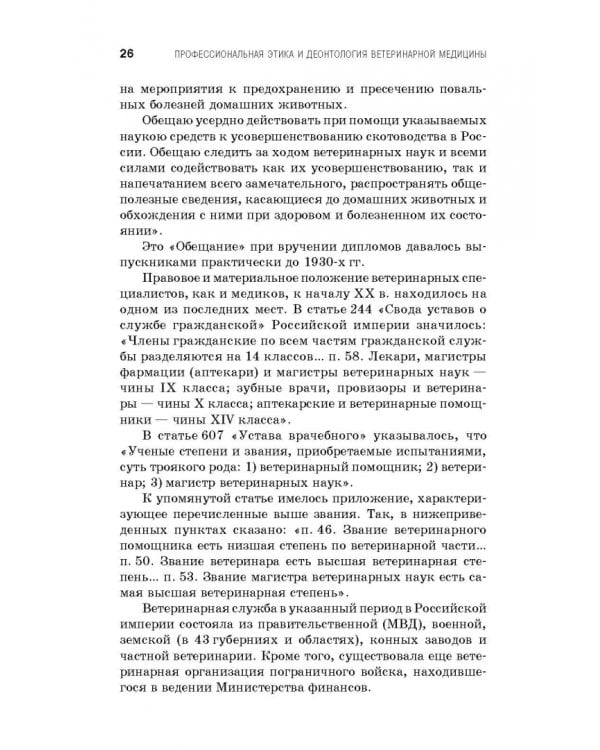 26 ПРОФЕССИОНАЛЬНАЯ ЭТИКА И ДЕОНТОЛОГИЯ ВЕТЕРИНАРНОЙ МЕДИЦИНЫ

на мероприятия к предохранению и пресечению повальных болезней домашних животных.

Обещаю усердно действовать при помощи указываемых наукою средств к усовершенствованию скотоводства в России. Обещаю следить за ходом ветеринарных наук и всеми силами содействовать как их усовершенствованию, так и напечатанием всего замечательного, распространять общеполезные сведения, касающиеся до домашних животных и обхождения с ними при здоровом и болезненном их состоянии».

Это «Обещание» при вручении дипломов давалось выпускниками практически до 1930-х гг.

Правовое и материальное положение ветеринарных специалистов, как и медиков, к началу XX в. находилось на одном из последних мест. В статье 244 «Свода уставов о службе гражданской» Российской империи значилось: «Члены гражданские по всем частям гражданской службы разделяются на 14 классов... п. 58. Лекари, магистры фармации (аптекари) и магистры ветеринарных наук — чины IX класса; зубные врачи, провизоры и ветеринары — чины X класса; аптекарские и ветеринарные помощники — чины XIV класса».

В статье 607 «Устава врачебного» указывалось, что «Ученые степени и звания, приобретаемые испытаниями, суть троякого рода: 1) ветеринарный помощник; 2) ветеринар; 3) магистр ветеринарных наук».

К упомянутой статье имелось приложение, характеризующее перечисленные выше звания. Так, в нижеприведенных пунктах сказано: «п. 46. Звание ветеринарного помощника есть низшая степень по ветеринарной части... п. 50. Звание ветеринара есть высшая ветеринарная степень... п. 53. Звание магистра ветеринарных наук есть самая высшая ветеринарная степень».

Ветеринарная служба в указанный период в Российской империи состояла из правительственной (МВД), военной, земской (в 43 губерниях и областях), конных заводов и частной ветеринарии. Кроме того, существовала еще ветеринарная организация пограничного войска, находившегося в ведении Министерства финансов.